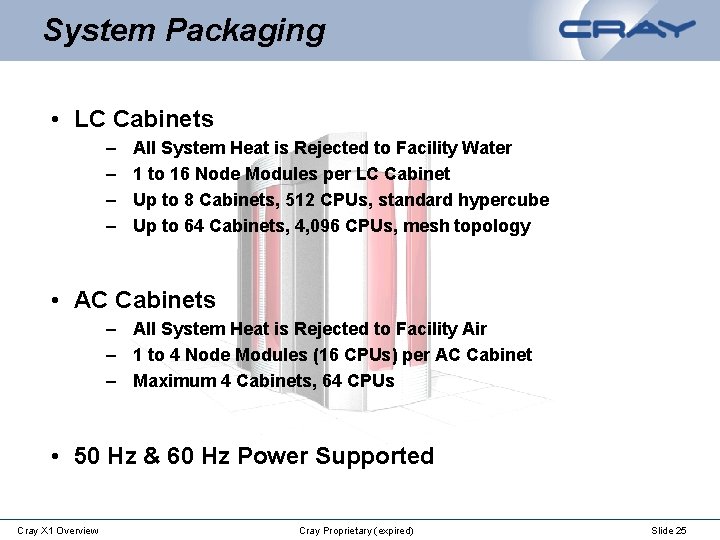 System Packaging

CRAY

• LC Cabinets
– All System Heat is Rejected to Facility Water
– 1 to 16 Node Modules per LC Cabinet
– Up to 8 Cabinets, 512 CPUs, standard hypercube
– Up to 64 Cabinets, 4,096 CPUs, mesh topology

• AC Cabinets
– All System Heat is Rejected to Facility Air
– 1 to 4 Node Modules (16 CPUs) per AC Cabinet
– Maximum 4 Cabinets, 64 CPUs

• 50 Hz & 60 Hz Power Supported

Cray X1 Overview

Cray Proprietary (expired)

Slide 25